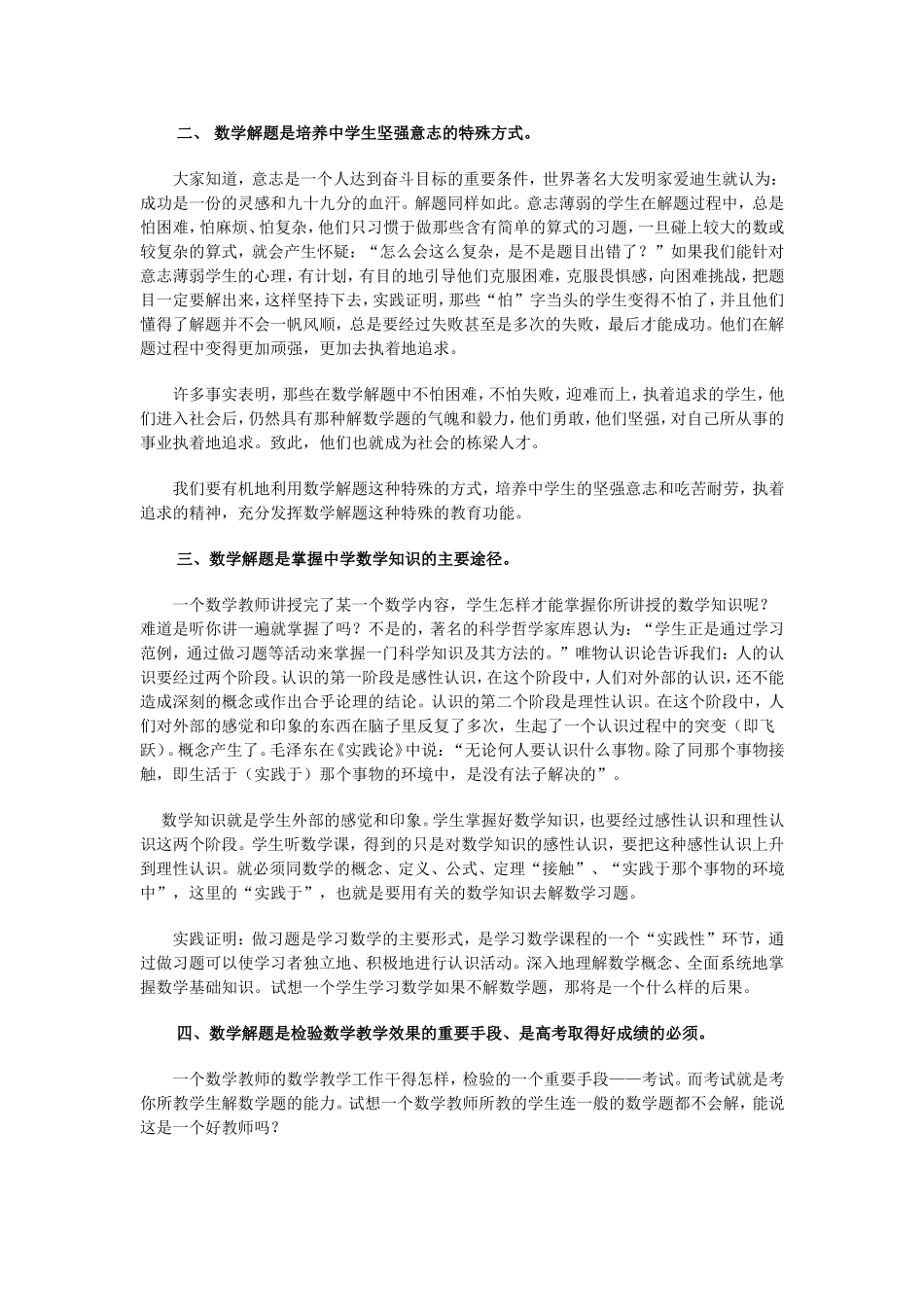 二、 数学解题是培养中学生坚强意志的特殊方式。

大家知道，意志是一个人达到奋斗目标的重要条件，世界著名大发明家爱迪生就认为：成功是一份的灵感和九十九分的血汗。解题同样如此。意志薄弱的学生在解题过程中，总是怕困难，怕麻烦、怕复杂，他们只习惯于做那些含有简单的算式的习题，一旦碰上较大的数或较复杂的算式，就会产生怀疑：“怎么会这么复杂，是不是题目出错了？”如果我们能针对意志薄弱学生的心理，有计划，有目的地引导他们克服困难，克服畏惧感，向困难挑战，把题目一定要解出来，这样坚持下去，实践证明，那些“怕”字当头的学生变得不怕了，并且他们懂得了解题并不会一帆风顺，总是要经过失败甚至是多次的失败，最后才能成功。他们在解题过程中变得更加顽强，更加去执着地追求。

许多事实表明，那些在数学解题中不怕困难，不怕失败，迎难而上，执着追求的学生，他们进入社会后，仍然具有那种解数学题的气魄和毅力，他们勇敢，他们坚强，对自己所从事的事业执着地追求。致此，他们也就成为社会的栋梁人才。

我们要有机地利用数学解题这种特殊的方式，培养中学生的坚强意志和吃苦耐劳，执着追求的精神，充分发挥数学解题这种特殊的教育功能。

三、数学解题是掌握中学数学知识的主要途径。

一个数学教师讲授完了某一个数学内容，学生怎样才能掌握你所讲授的数学知识呢？难道是听你讲一遍就掌握了吗？不是的，著名的科学哲学家库恩认为：“学生正是通过学习范例，通过做习题等活动来掌握一门科学知识及其方法的。”唯物认识论告诉我们：人的认识要经过两个阶段。认识的第一阶段是感性认识，在这个阶段中，人们对外部的认识，还不能造成深刻的概念或作出合乎论理的结论。认识的第二个阶段是理性认识。在这个阶段中，人们对外部的感觉和印象的东西在脑子里反复了多次，生起了一个认识过程中的突变（即飞跃）。概念产生了。毛泽东在《实践论》中说：“无论何人要认识什么事物。除了同那个事物接触，即生活于（实践于）那个事物的环境中，是没有法子解决的”。

数学知识就是学生外部的感觉和印象。学生掌握好数学知识，也要经过感性认识和理性认识这两个阶段。学生听数学课，得到的只是对数学知识的感性认识，要把这种感性认识上升到理性认识。就必须同数学的概念、定义、公式、定理“接触”、“实践于那个事物的环境中”，这里的“实践于”，也就是要用有关的数学知识去解数学习题。

实践证明：做习题是学习数学的主要形式，是学习数学课程的一个“实践性”环节，通过做习题可以使学习者独立地、积极地进行认识活动。深入地理解数学概念、全面系统地掌握数学基础知识。试想一个学生学习数学如果不解数学题，那将是一个什么样的后果。

四、数学解题是检验数学教学效果的重要手段、是高考取得好成绩的必须。

一个数学教师的数学教学工作干得怎样，检验的一个重要手段——考试。而考试就是考你所教学生解数学题的能力。试想一个数学教师所教的学生连一般的数学题都不会解，能说这是一个好教师吗？